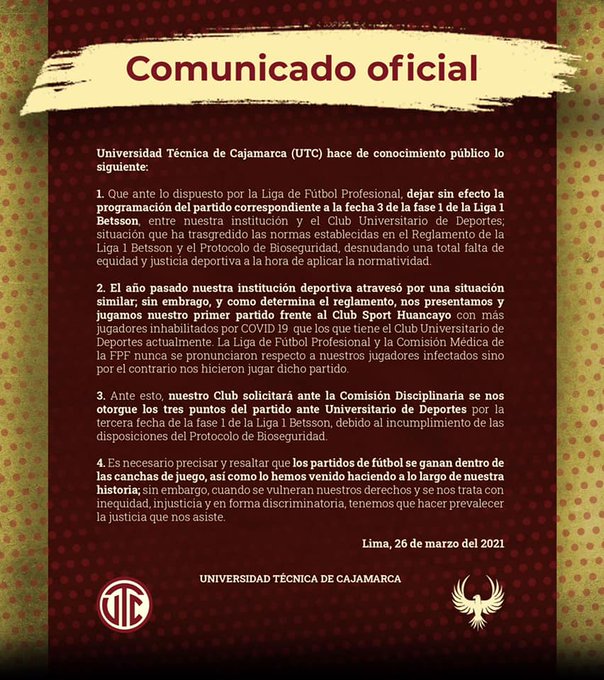 Comunicado oficial

Universidad Técnica de Cajamarca (UTC) hace de conocimiento público lo siguiente:

1. Que ante lo dispuesto por la Liga de Fútbol Profesional, dejar sin efecto la programación del partido correspondiente a la fecha 3 de la fase 1 de la Liga 1 Betsson, entre nuestra institución y el Club Universitario de Deportes; situación que ha trasgredido las normas establecidas en el Reglamento de la Liga 1 Betsson y el Protocolo de Bioseguridad, desnudando una total falta de equidad y justicia deportiva a la hora de aplicar la normatividad.

2. El año pasado nuestra institución deportiva atravesó por una situación similar; sin embargo, y como determina el reglamento, nos presentamos y jugamos nuestro primer partido frente al Club Sport Huancayo con más jugadores inhabilitados por COVID 19 que los que tiene el Club Universitario de Deportes actualmente. La Liga de Fútbol Profesional y la Comisión Médica de la FPF nunca se pronunciaron respecto a nuestros jugadores infectados sino por el contrario nos hicieron jugar dicho partido.

3. Ante esto, nuestro Club solicitará ante la Comisión Disciplinaria se nos otorgue los tres puntos del partido ante Universitario de Deportes por la tercera fecha de la fase 1 de la Liga 1 Betsson, debido al incumplimiento de las disposiciones del Protocolo de Bioseguridad.

4. Es necesario precisar y resaltar que los partidos de fútbol se ganan dentro de las canchas de juego, así como lo hemos venido haciendo a lo largo de nuestra historia; sin embargo, cuando se vulneran nuestros derechos y se nos trata con inequidad, injusticia y en forma discriminatoria, tenemos que hacer prevalecer la justicia que nos asiste.

Lima, 26 de marzo del 2021

UNIVERSIDAD TÉCNICA DE CAJAMARCA

UTC